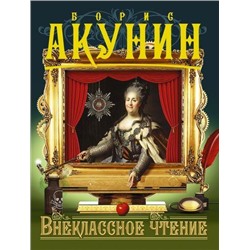 БОРИС
АКУНИН

ВНЕКЛАССНОЕ ЧТЕНИЕ